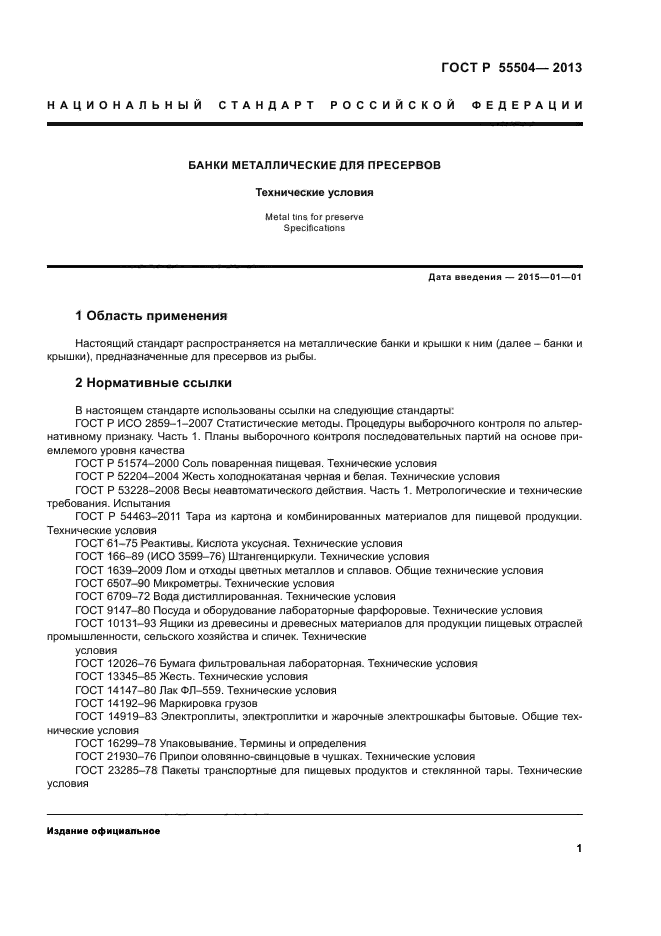 ГОСТ Р 55504— 2013

НАЦИОНАЛЬНЫЙ СТАНДАРТ РОССИЙСКОЙ ФЕДЕРАЦИИ

БАНКИ МЕТАЛЛИЧЕСКИЕ ДЛЯ ПРЕСЕРВОВ

Технические условия

Metal tins for preserve
Specifications

Дата введения — 2015—01—01

1 Область применения

Настоящий стандарт распространяется на металлические банки и крышки к ним (далее – банки и крышки), предназначенные для пресервов из рыбы.

2 Нормативные ссылки

В настоящем стандарте использованы ссылки на следующие стандарты:
ГОСТ Р ИСО 2859–1–2007 Статистические методы. Процедуры выборочного контроля по альтернативному признаку. Часть 1. Планы выборочного контроля последовательных партий на основе приемлемого уровня качества
ГОСТ Р 51574–2000 Соль поваренная пищевая. Технические условия
ГОСТ Р 52204–2004 Жесть холоднокатаная черная и белая. Технические условия
ГОСТ Р 53228–2008 Весы неавтоматического действия. Часть 1. Метрологические и технические требования. Испытания
ГОСТ Р 54463–2011 Тара из картона и комбинированных материалов для пищевой продукции. Технические условия
ГОСТ 61–75 Реактивы. Кислота уксусная. Технические условия
ГОСТ 166–89 (ИСО 3599–76) Штангенциркули. Технические условия
ГОСТ 1639–2009 Лом и отходы цветных металлов и сплавов. Общие технические условия
ГОСТ 6507–90 Микрометры. Технические условия
ГОСТ 6709–72 Вода дистиллированная. Технические условия
ГОСТ 9147–80 Посуда и оборудование лабораторные фарфоровые. Технические условия
ГОСТ 10131–93 Ящики из древесины и древесных материалов для продукции пищевых отраслей промышленности, сельского хозяйства и спичек. Технические
условия
ГОСТ 12026–76 Бумага фильтровальная лабораторная. Технические условия
ГОСТ 13345–85 Жесть. Технические условия
ГОСТ 14147–80 Лак ФЛ–559. Технические условия
ГОСТ 14192–96 Маркировка грузов
ГОСТ 14919–83 Электроплиты, электроплитки и жарочные электрошкафы бытовые. Общие технические условия
ГОСТ 16299–78 Упаковывание. Термины и определения
ГОСТ 21930–76 Припои оловянно-свинцовые в чушках. Технические условия
ГОСТ 23285–78 Пакеты транспортные для пищевых продуктов и стеклянной тары. Технические условия

Издание официальное

1